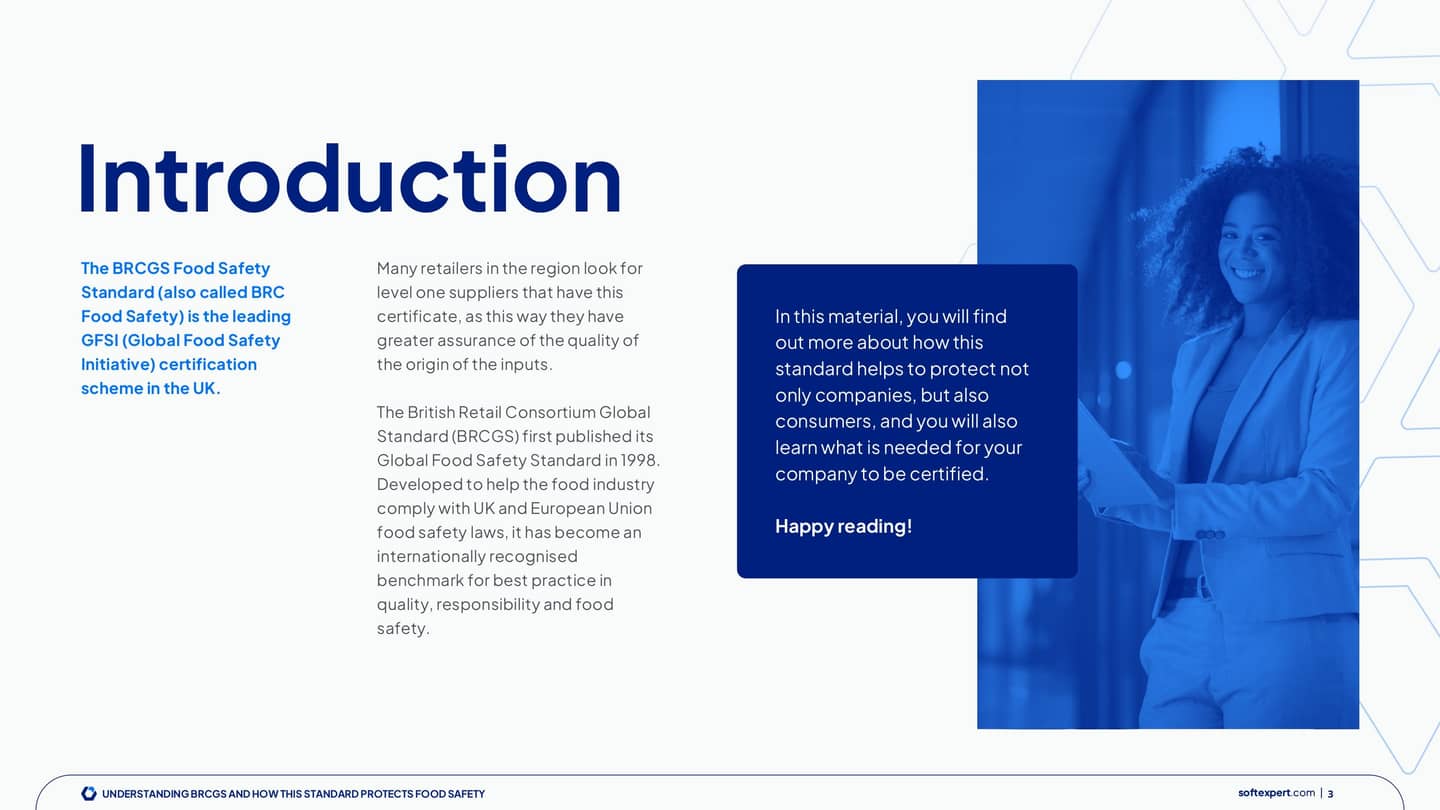 Introduction

The BRCGS Food Safety Standard (also called BRC Food Safety) is the leading GFSI (Global Food Safety Initiative) certification scheme in the UK.

Many retailers in the region look for level one suppliers that have this certificate, as this way they have greater assurance of the quality of the origin of the inputs.

The British Retail Consortium Global Standard (BRCGS) first published its Global Food Safety Standard in 1998. Developed to help the food industry comply with UK and European Union food safety laws, it has become an internationally recognised benchmark for best practice in quality, responsibility and food safety.

In this material, you will find out more about how this standard helps to protect not only companies, but also consumers, and you will also learn what is needed for your company to be certified.

Happy reading!

UNDERSTANDING BRCGS AND HOW THIS STANDARD PROTECTS FOOD SAFETY

softexpert.com | 3